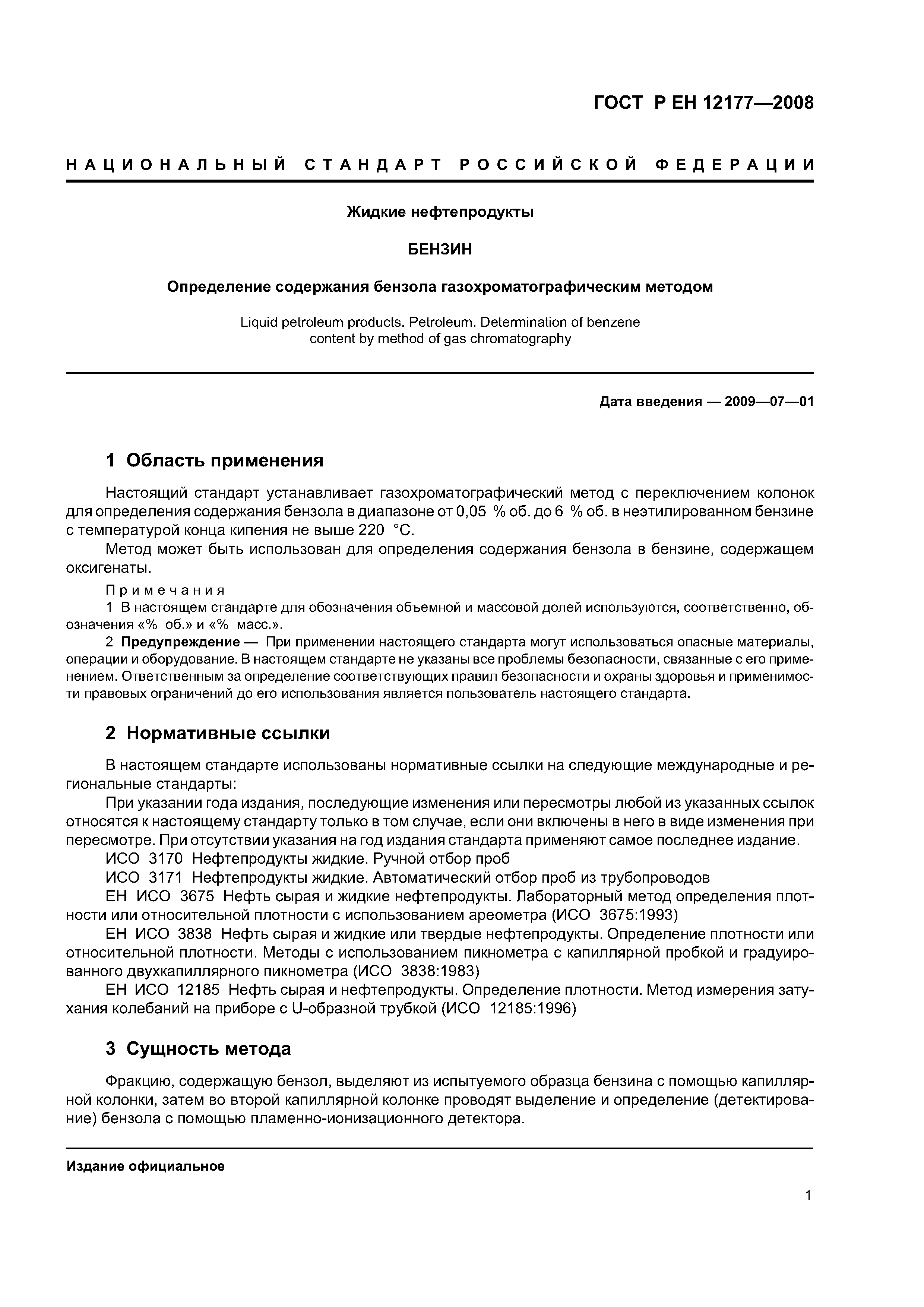 ГОСТ Р ЕН 12177—2008

НАЦИОНАЛЬНЫЙ СТАНДАРТ РОССИЙСКОЙ ФЕДЕРАЦИИ

Жидкие нефтепродукты

БЕНЗИН

Определение содержания бензола газохроматографическим методом

Liquid petroleum products. Petroleum. Determination of benzene content by method of gas chromatography

Дата введения — 2009—07—01

1 Область применения

Настоящий стандарт устанавливает газохроматографический метод с переключением колонок для определения содержания бензола в диапазоне от 0,05 % об. до 6 % об. в неэтилированном бензине с температурой конца кипения не выше 220 °С.

Метод может быть использован для определения содержания бензола в бензине, содержащем оксигенаты.

Примечания

1 В настоящем стандарте для обозначения объемной и массовой долей используются, соответственно, обозначения «% об.» и «% масс.».

2 Предупреждение — При применении настоящего стандарта могут использоваться опасные материалы, операции и оборудование. В настоящем стандарте не указаны все проблемы безопасности, связанные с его применением. Ответственным за определение соответствующих правил безопасности и охраны здоровья и применимости правовых ограничений до его использования является пользователь настоящего стандарта.

2 Нормативные ссылки

В настоящем стандарте использованы нормативные ссылки на следующие международные и региональные стандарты:

При указании года издания, последующие изменения или пересмотры любой из указанных ссылок относятся к настоящему стандарту только в том случае, если они включены в него в виде изменения при пересмотре. При отсутствии указания на год издания стандарта применяют самое последнее издание.

ИСО 3170 Нефтепродукты жидкие. Ручной отбор проб

ИСО 3171 Нефтепродукты жидкие. Автоматический отбор проб из трубопроводов

ЕН ИСО 3675 Нефть сырая и жидкие нефтепродукты. Лабораторный метод определения плотности или относительной плотности с использованием ареометра (ИСО 3675:1993)

ЕН ИСО 3838 Нефть сырая и жидкие или твердые нефтепродукты. Определение плотности или относительной плотности. Методы с использованием пикнометра с капиллярной пробкой и градуированного двухкапиллярного пикнометра (ИСО 3838:1983)

ЕН ИСО 12185 Нефть сырая и нефтепродукты. Определение плотности. Метод измерения затухания колебаний на приборе с U-образной трубкой (ИСО 12185:1996)

3 Сущность метода

Фракцию, содержащую бензол, выделяют из испытуемого образца бензина с помощью капиллярной колонки, затем во второй капиллярной колонке проводят выделение и определение (детектирование) бензола с помощью пламенно-ионизационного детектора.

Издание официальное

1